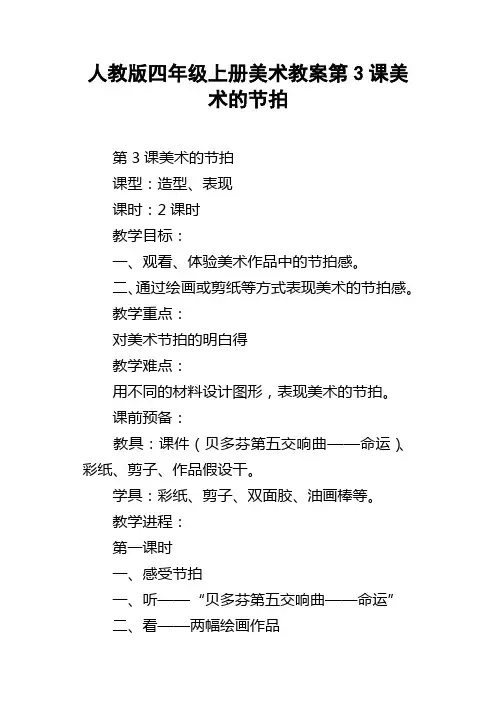 人教版四年级上册美术教案第 3 课美术的节拍

第 3 课美术的节拍

课型：造型、表现

课时：2 课时

教学目标：

一、观看、体验美术作品中的节拍感。

二、通过绘画或剪纸等方式表现美术的节拍感。

教学重点：

对美术节拍的明白得

教学难点：

用不同的材料设计图形，表现美术的节拍。

课前预备：

教具：课件（贝多芬第五交响曲——命运）、彩纸、剪子、作品假设干。

学具：彩纸、剪子、双面胶、油画棒等。

教学进程：

第一课时

一、感受节拍

一、听——“贝多芬第五交响曲——命运”

二、看——两幅绘画作品